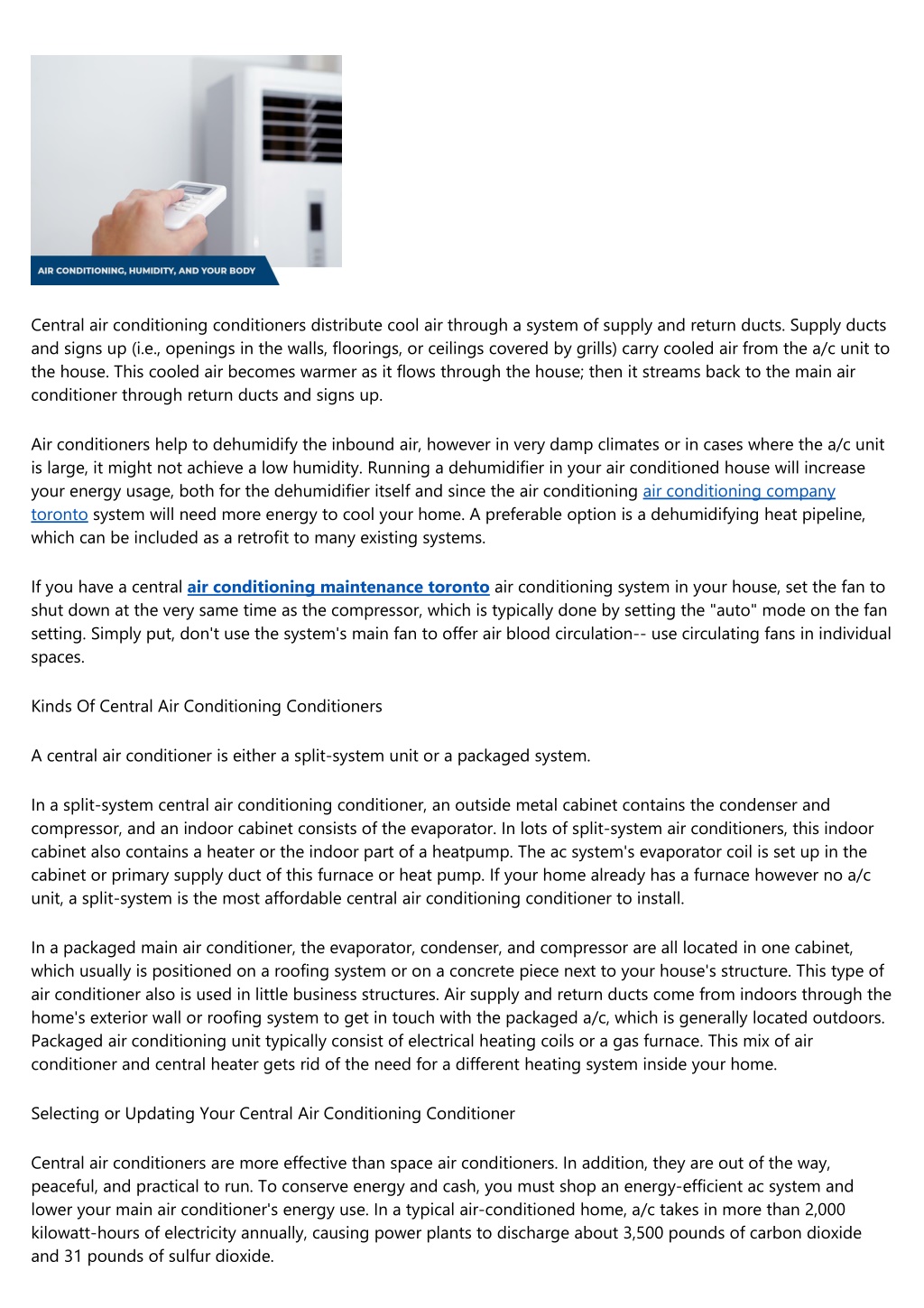 AIR CONDITIONING, HUMIDITY, AND YOUR BODY

Central air conditioning conditioners distribute cool air through a system of supply and return ducts. Supply ducts and signs up (i.e., openings in the walls, floorings, or ceilings covered by grills) carry cooled air from the a/c unit to the house. This cooled air becomes warmer as it flows through the house; then it streams back to the main air conditioner through return ducts and signs up.

Air conditioners help to dehumidify the inbound air, however in very damp climates or in cases where the a/c unit is large, it might not achieve a low humidity. Running a dehumidifier in your air conditioned house will increase your energy usage, both for the dehumidifier itself and since the air conditioning air conditioning company toronto system will need more energy to cool your home. A preferable option is a dehumidifying heat pipeline, which can be included as a retrofit to many existing systems.

If you have a central air conditioning maintenance toronto air conditioning system in your house, set the fan to shut down at the very same time as the compressor, which is typically done by setting the "auto" mode on the fan setting. Simply put, don't use the system's main fan to offer air blood circulation-- use circulating fans in individual spaces.

Kinds Of Central Air Conditioning Conditioners

A central air conditioner is either a split-system unit or a packaged system.

In a split-system central air conditioning conditioner, an outside metal cabinet contains the condenser and compressor, and an indoor cabinet consists of the evaporator. In lots of split-system air conditioners, this indoor cabinet also contains a heater or the indoor part of a heatpump. The ac system's evaporator coil is set up in the cabinet or primary supply duct of this furnace or heat pump. If your home already has a furnace however no a/c unit, a split-system is the most affordable central air conditioning conditioner to install.

In a packaged main air conditioner, the evaporator, condenser, and compressor are all located in one cabinet, which usually is positioned on a roofing system or on a concrete piece next to your house's structure. This type of air conditioner also is used in little business structures. Air supply and return ducts come from indoors through the home's exterior wall or roofing system to get in touch with the packaged a/c, which is generally located outdoors. Packaged air conditioning unit typically consist of electrical heating coils or a gas furnace. This mix of air conditioner and central heater gets rid of the need for a different heating system inside your home.

Selecting or Updating Your Central Air Conditioning Conditioner

Central air conditioners are more effective than space air conditioners. In addition, they are out of the way, peaceful, and practical to run. To conserve energy and cash, you must shop an energy-efficient ac system and lower your main air conditioner's energy use. In a typical air-conditioned home, a/c takes in more than 2,000 kilowatt-hours of electricity annually, causing power plants to discharge about 3,500 pounds of carbon dioxide and 31 pounds of sulfur dioxide.